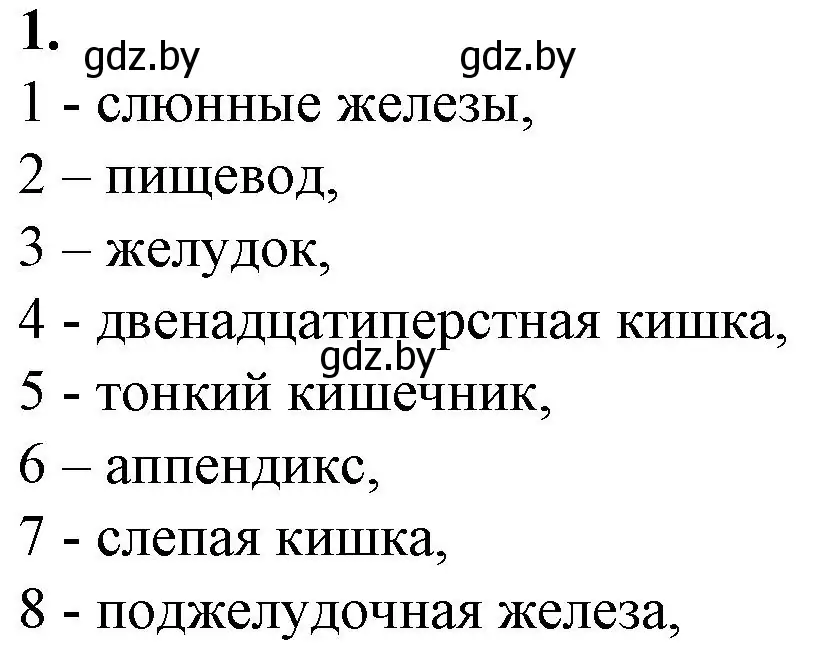 1. gdz.by gdz.by

1 - слюнные железы,

2 – пищевод,

3 – желудок,

4 - двенадцатиперстная кишка,

gdz.by

5 - тонкий кишечник,

6 – аппендикс,

7 - слепая кишка,

8 - поджелудочная железа,